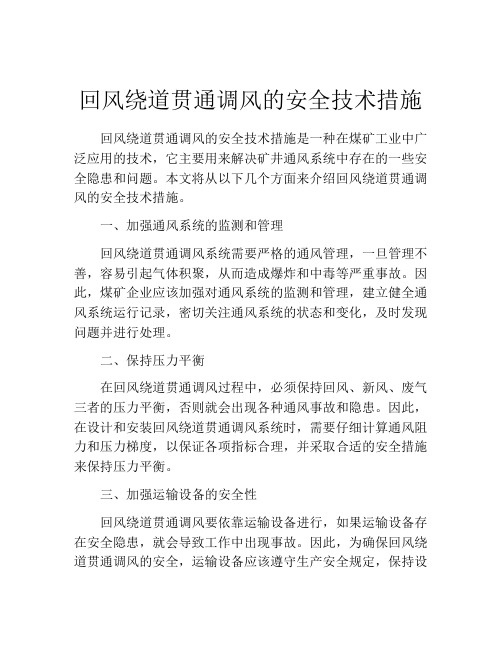 回风绕道贯通调风的安全技术措施

回风绕道贯通调风的安全技术措施是一种在煤矿工业中广泛应用的技术，它主要用来解决矿井通风系统中存在的一些安全隐患和问题。本文将从以下几个方面来介绍回风绕道贯通调风的安全技术措施。

一、加强通风系统的监测和管理

回风绕道贯通调风系统需要严格的通风管理，一旦管理不善，容易引起气体积聚，从而造成爆炸和中毒等严重事故。因此，煤矿企业应该加强对通风系统的监测和管理，建立健全通风系统运行记录，密切关注通风系统的状态和变化，及时发现问题并进行处理。

二、保持压力平衡

在回风绕道贯通调风过程中，必须保持回风、新风、废气三者的压力平衡，否则就会出现各种通风事故和隐患。因此，在设计和安装回风绕道贯通调风系统时，需要仔细计算通风阻力和压力梯度，以保证各项指标合理，并采取合适的安全措施来保持压力平衡。

三、加强运输设备的安全性

回风绕道贯通调风要依靠运输设备进行，如果运输设备存在安全隐患，就会导致工作中出现事故。因此，为确保回风绕道贯通调风的安全，运输设备应该遵守生产安全规定，保持设